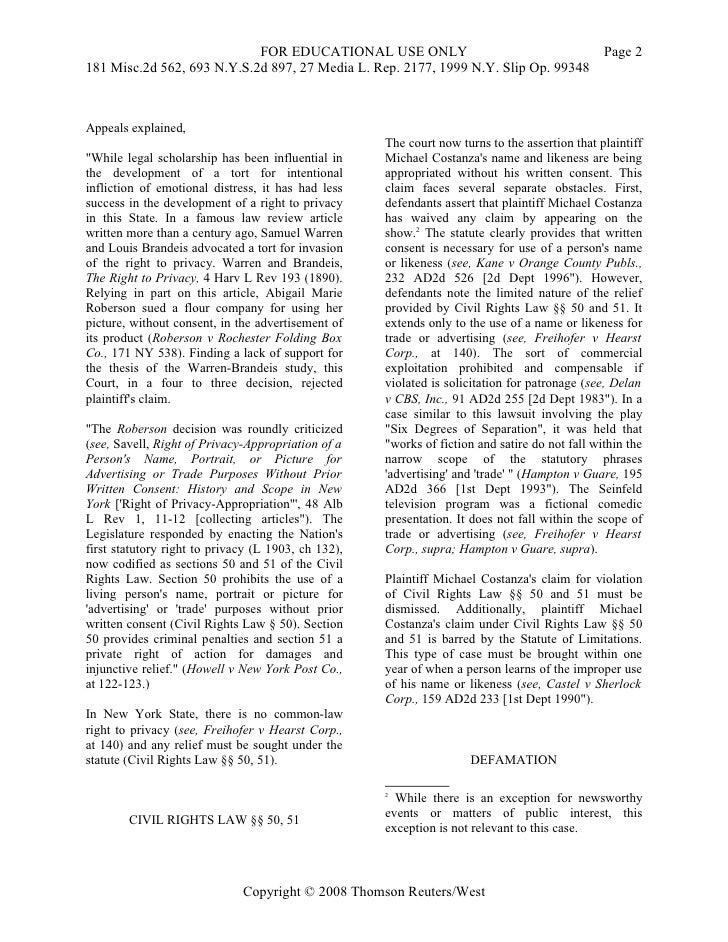 FOR EDUCATIONAL USE ONLY Page 2
181 Misc.2d 562, 693 N.Y.S.2d 897, 27 Media L. Rep. 2177, 1999 N.Y. Slip Op. 99348

Appeals explained,

"While legal scholarship has been influential in the development of a tort for intentional infliction of emotional distress, it has had less success in the development of a right to privacy in this State. In a famous law review article written more than a century ago, Samuel Warren and Louis Brandeis advocated a tort for invasion of the right to privacy. Warren and Brandeis, The Right to Privacy, 4 Harv L Rev 193 (1890). Relying in part on this article, Abigail Marie Roberson sued a flour company for using her picture, without consent, in the advertisement of its product (Roberson v Rochester Folding Box Co., 171 NY 538). Finding a lack of support for the thesis of the Warren-Brandeis study, this Court, in a four to three decision, rejected plaintiff's claim.

"The Roberson decision was roundly criticized (see, Savell, Right of Privacy-Appropriation of a Person's Name, Portrait, or Picture for Advertising or Trade Purposes Without Prior Written Consent: History and Scope in New York ['Right of Privacy-Appropriation'", 48 Alb L Rev 1, 11-12 [collecting articles"). The Legislature responded by enacting the Nation's first statutory right to privacy (L 1903, ch 132), now codified as sections 50 and 51 of the Civil Rights Law. Section 50 prohibits the use of a living person's name, portrait or picture for 'advertising' or 'trade' purposes without prior written consent (Civil Rights Law § 50). Section 50 provides criminal penalties and section 51 a private right of action for damages and injunctive relief." (Howell v New York Post Co., at 122-123.)

In New York State, there is no common-law right to privacy (see, Freihofer v Hearst Corp., at 140) and any relief must be sought under the statute (Civil Rights Law §§ 50, 51).

CIVIL RIGHTS LAW §§ 50, 51

The court now turns to the assertion that plaintiff Michael Costanza's name and likeness are being appropriated without his written consent. This claim faces several separate obstacles. First, defendants assert that plaintiff Michael Costanza has waived any claim by appearing on the show.$^2$ The statute clearly provides that written consent is necessary for use of a person's name or likeness (see, Kane v Orange County Publs., 232 AD2d 526 [2d Dept 1996"). However, defendants note the limited nature of the relief provided by Civil Rights Law §§ 50 and 51. It extends only to the use of a name or likeness for trade or advertising (see, Freihofer v Hearst Corp., at 140). The sort of commercial exploitation prohibited and compensable if violated is solicitation for patronage (see, Delan v CBS, Inc., 91 AD2d 255 [2d Dept 1983"). In a case similar to this lawsuit involving the play "Six Degrees of Separation", it was held that "works of fiction and satire do not fall within the narrow scope of the statutory phrases 'advertising' and 'trade' " (Hampton v Guare, 195 AD2d 366 [1st Dept 1993"). The Seinfeld television program was a fictional comedic presentation. It does not fall within the scope of trade or advertising (see, Freihofer v Hearst Corp., supra; Hampton v Guare, supra).

Plaintiff Michael Costanza's claim for violation of Civil Rights Law §§ 50 and 51 must be dismissed. Additionally, plaintiff Michael Costanza's claim under Civil Rights Law §§ 50 and 51 is barred by the Statute of Limitations. This type of case must be brought within one year of when a person learns of the improper use of his name or likeness (see, Castel v Sherlock Corp., 159 AD2d 233 [1st Dept 1990").

DEFAMATION

$^2$ While there is an exception for newsworthy events or matters of public interest, this exception is not relevant to this case.

Copyright © 2008 Thomson Reuters/West